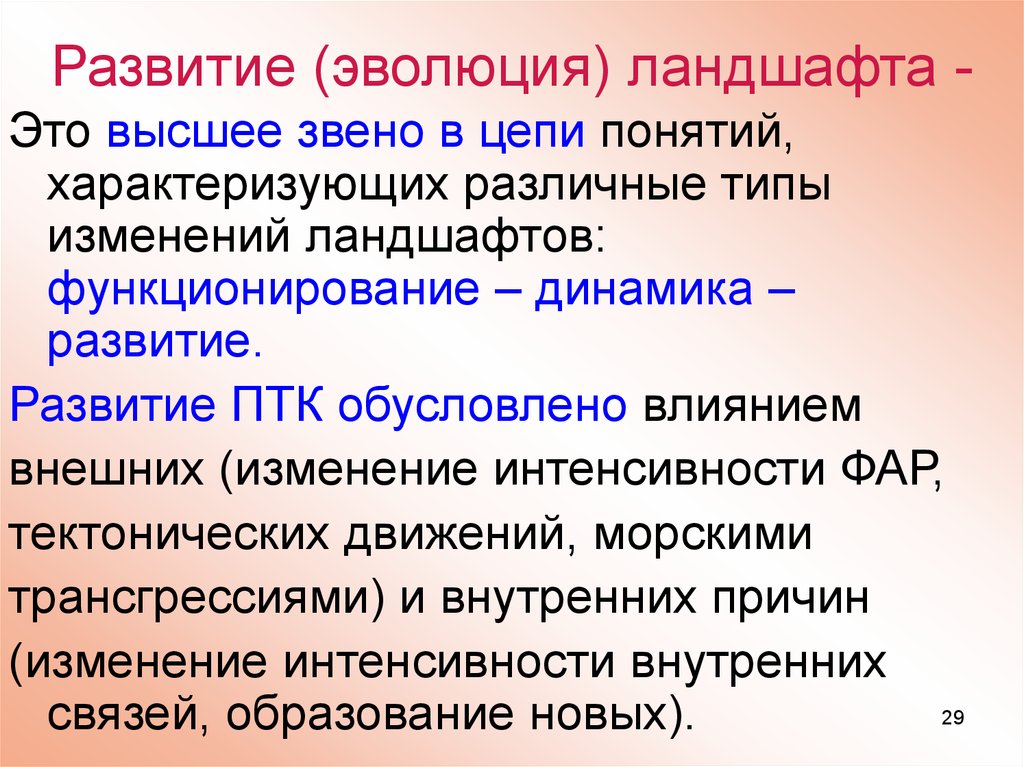 Развитие (эволюция) ландшафта -

Это высшее звено в цепи понятий, характеризующих различные типы изменений ландшафтов: функционирование – динамика – развитие.

Развитие ПТК обусловлено влиянием внешних (изменение интенсивности ФАР, тектонических движений, морскими трансгрессиями) и внутренних причин (изменение интенсивности внутренних связей, образование новых).

29